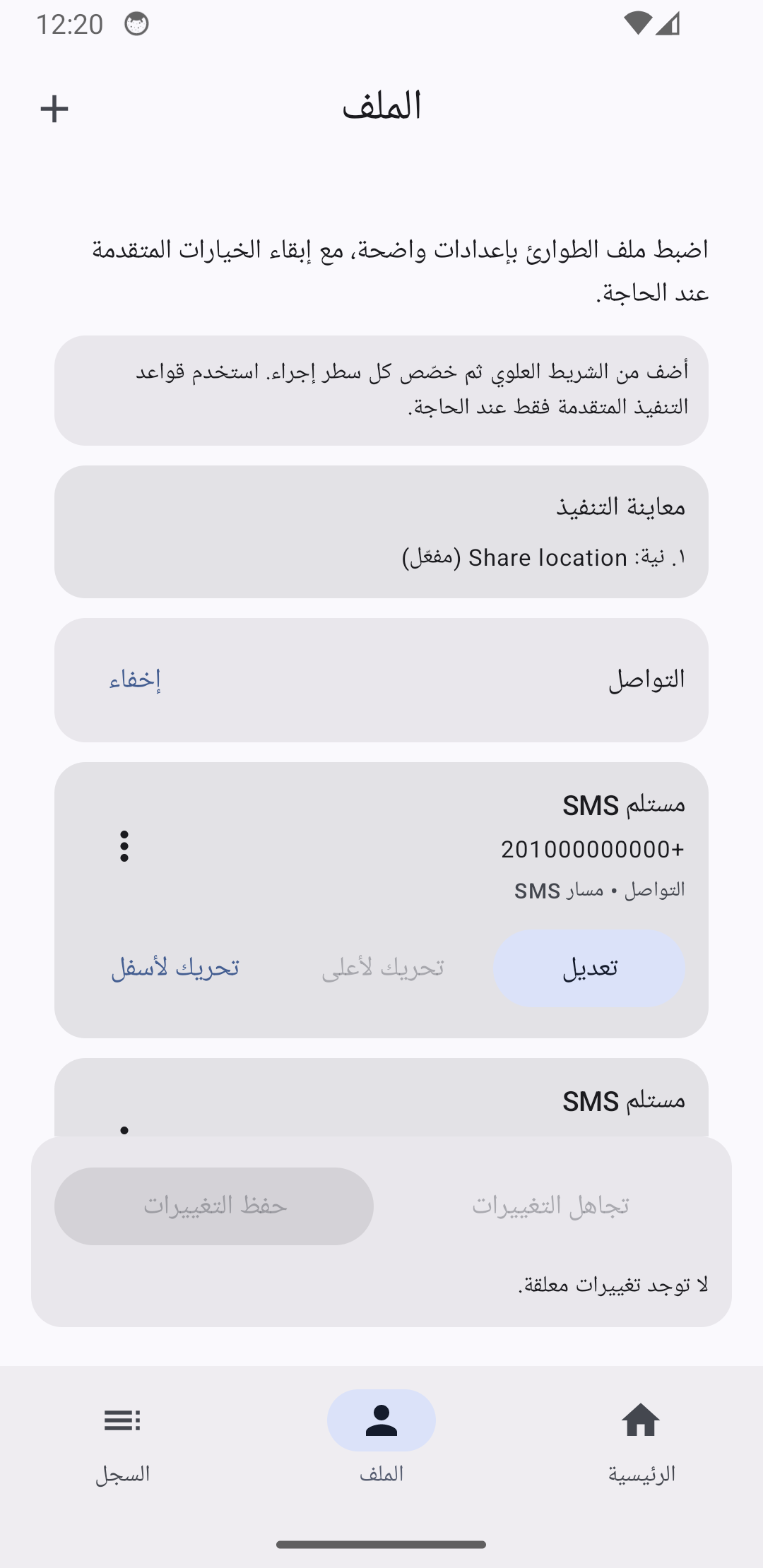 12:20

الملف

+

اضبط ملف الطوارئ بإعدادات واضحة، مع إبقاء الخيارات المتقدمة عند الحاجة.

أضف من الشريط العلوي ثم خصّص كل سطر إجراء. استخدم قواعد التنفيذ المتقدمة فقط عند الحاجة.

معاينة التنفيذ

١. نية: Share location (مفعّل)

التواصل

إخفاء

مستلم SMS

+201000000000

التواصل • مسار SMS

تعديل

تحريك لأعلى

تحريك لأسفل

مستلم SMS

تجاهل التغييرات

حفظ التغييرات

لا توجد تغييرات معلقة.

الرئيسية

الملف

السجل